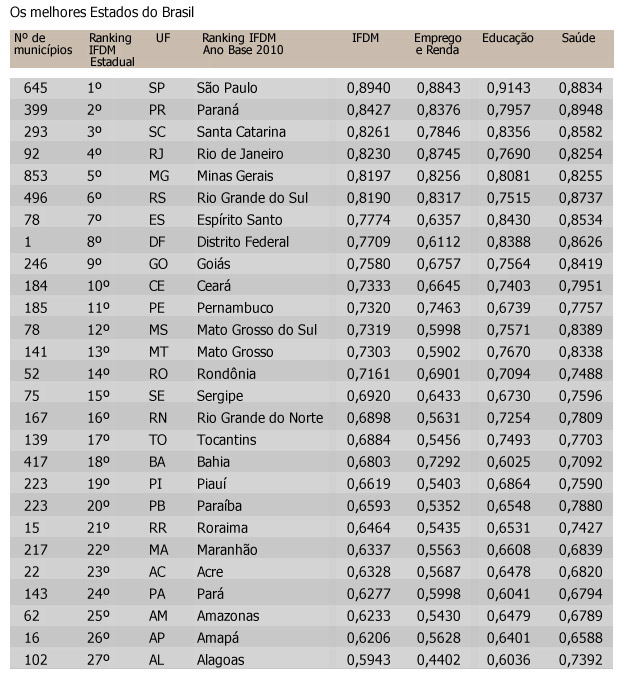 Os melhores Estados do Brasil

| Nº de municípios | Ranking IFDM Estadual | UF | Ranking IFDM Ano Base 2010 | IFDM | Emprego e Renda | Educação | Saúde |
|---|---|---|---|---|---|---|---|
| 645 | 1º | SP | São Paulo | 0,8940 | 0,8843 | 0,9143 | 0,8834 |
| 399 | 2º | PR | Paraná | 0,8427 | 0,8376 | 0,7957 | 0,8948 |
| 293 | 3º | SC | Santa Catarina | 0,8261 | 0,7846 | 0,8356 | 0,8582 |
| 92 | 4º | RJ | Rio de Janeiro | 0,8230 | 0,8745 | 0,7690 | 0,8254 |
| 853 | 5º | MG | Minas Gerais | 0,8197 | 0,8256 | 0,8081 | 0,8255 |
| 496 | 6º | RS | Rio Grande do Sul | 0,8190 | 0,8317 | 0,7515 | 0,8737 |
| 78 | 7º | ES | Espírito Santo | 0,7774 | 0,6357 | 0,8430 | 0,8534 |
| 1 | 8º | DF | Distrito Federal | 0,7709 | 0,6112 | 0,8388 | 0,8626 |
| 246 | 9º | GO | Goiás | 0,7580 | 0,6757 | 0,7564 | 0,8419 |
| 184 | 10º | CE | Ceará | 0,7333 | 0,6645 | 0,7403 | 0,7951 |
| 185 | 11º | PE | Pernambuco | 0,7320 | 0,7463 | 0,6739 | 0,7757 |
| 78 | 12º | MS | Mato Grosso do Sul | 0,7319 | 0,5998 | 0,7571 | 0,8389 |
| 141 | 13º | MT | Mato Grosso | 0,7303 | 0,5902 | 0,7670 | 0,8338 |
| 52 | 14º | RO | Rondônia | 0,7161 | 0,6901 | 0,7094 | 0,7488 |
| 75 | 15º | SE | Sergipe | 0,6920 | 0,6433 | 0,6730 | 0,7596 |
| 167 | 16º | RN | Rio Grande do Norte | 0,6898 | 0,5631 | 0,7254 | 0,7809 |
| 139 | 17º | TO | Tocantins | 0,6884 | 0,5456 | 0,7493 | 0,7703 |
| 417 | 18º | BA | Bahia | 0,6803 | 0,7292 | 0,6025 | 0,7092 |
| 223 | 19º | PI | Piauí | 0,6619 | 0,5403 | 0,6864 | 0,7590 |
| 223 | 20º | PB | Paraíba | 0,6593 | 0,5352 | 0,6548 | 0,7880 |
| 15 | 21º | RR | Roraima | 0,6464 | 0,5435 | 0,6531 | 0,7427 |
| 217 | 22º | MA | Maranhão | 0,6337 | 0,5563 | 0,6608 | 0,6839 |
| 22 | 23º | AC | Acre | 0,6328 | 0,5687 | 0,6478 | 0,6820 |
| 143 | 24º | PA | Pará | 0,6277 | 0,5998 | 0,6041 | 0,6794 |
| 62 | 25º | AM | Amazonas | 0,6233 | 0,5430 | 0,6479 | 0,6789 |
| 16 | 26º | AP | Amapá | 0,6206 | 0,5628 | 0,6401 | 0,6588 |
| 102 | 27º | AL | Alagoas | 0,5943 | 0,4402 | 0,6036 | 0,7392 |